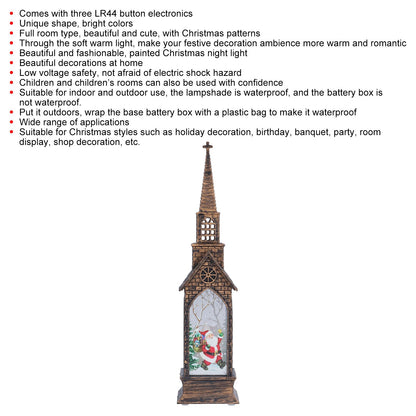 • Comes with three LR44 button electronics
• Unique shape, bright colors
• Full room type, beautiful and cute, with Christmas patterns
• Through the soft warm light, make your festive decoration ambience more warm and romantic
• Beautiful and fashionable, painted Christmas night light
• Beautiful decorations at home
• Low voltage safety, not afraid of electric shock hazard
• Children and children's rooms can also be used with confidence
• Suitable for indoor and outdoor use, the lampshade is waterproof, and the battery box is not waterproof.
• Put it outdoors, wrap the base battery box with a plastic bag to make it waterproof
• Wide range of applications
• Suitable for Christmas styles such as holiday decoration, birthday, banquet, party, room display, shop decoration, etc.